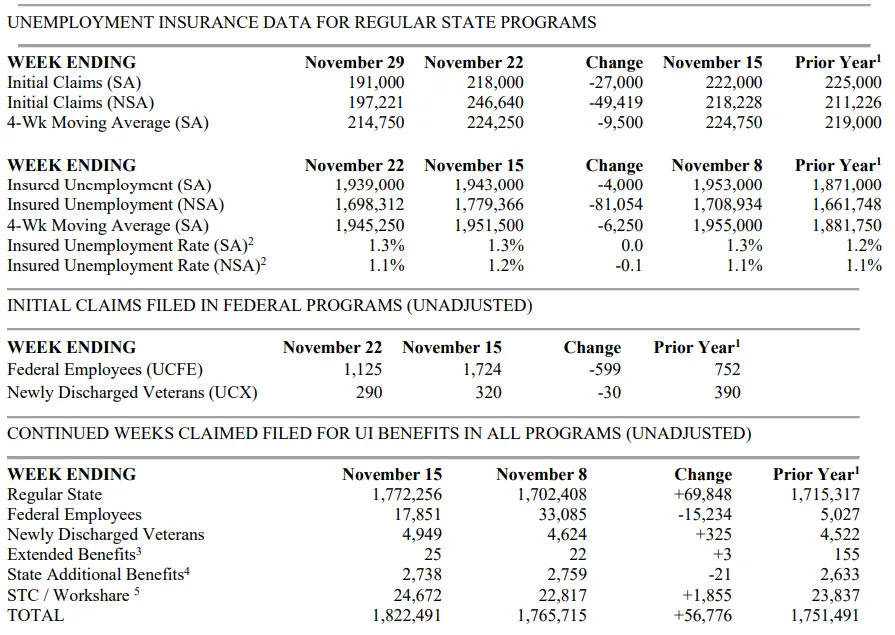 UNEMPLOYMENT INSURANCE DATA FOR REGULAR STATE PROGRAMS

| WEEK ENDING | November 29 | November 22 | Change | November 15 | Prior Year$^1$ |
|---|---|---|---|---|---|
| Initial Claims (SA) | 191,000 | 218,000 | -27,000 | 222,000 | 225,000 |
| Initial Claims (NSA) | 197,221 | 246,640 | -49,419 | 218,228 | 211,226 |
| 4-Wk Moving Average (SA) | 214,750 | 224,250 | -9,500 | 224,750 | 219,000 |

| WEEK ENDING | November 22 | November 15 | Change | November 8 | Prior Year$^1$ |
|---|---|---|---|---|---|
| Insured Unemployment (SA) | 1,939,000 | 1,943,000 | -4,000 | 1,953,000 | 1,871,000 |
| Insured Unemployment (NSA) | 1,698,312 | 1,779,366 | -81,054 | 1,708,934 | 1,661,748 |
| 4-Wk Moving Average (SA) | 1,945,250 | 1,951,500 | -6,250 | 1,955,000 | 1,881,750 |
| Insured Unemployment Rate (SA)$^2$ | 1.3% | 1.3% | 0.0 | 1.3% | 1.2% |
| Insured Unemployment Rate (NSA)$^2$ | 1.1% | 1.2% | -0.1 | 1.1% | 1.1% |

INITIAL CLAIMS FILED IN FEDERAL PROGRAMS (UNADJUSTED)

| WEEK ENDING | November 22 | November 15 | Change | Prior Year$^1$ |
|---|---|---|---|---|
| Federal Employees (UCFE) | 1,125 | 1,724 | -599 | 752 |
| Newly Discharged Veterans (UCX) | 290 | 320 | -30 | 390 |

CONTINUED WEEKS CLAIMED FILED FOR UI BENEFITS IN ALL PROGRAMS (UNADJUSTED)

| WEEK ENDING | November 15 | November 8 | Change | Prior Year$^1$ |
|---|---|---|---|---|
| Regular State | 1,772,256 | 1,702,408 | +69,848 | 1,715,317 |
| Federal Employees | 17,851 | 33,085 | -15,234 | 5,027 |
| Newly Discharged Veterans | 4,949 | 4,624 | +325 | 4,522 |
| Extended Benefits$^3$ | 25 | 22 | +3 | 155 |
| State Additional Benefits$^4$ | 2,738 | 2,759 | -21 | 2,633 |
| STC / Workshare $^5$ | 24,672 | 22,817 | +1,855 | 23,837 |
| TOTAL | 1,822,491 | 1,765,715 | +56,776 | 1,751,491 |